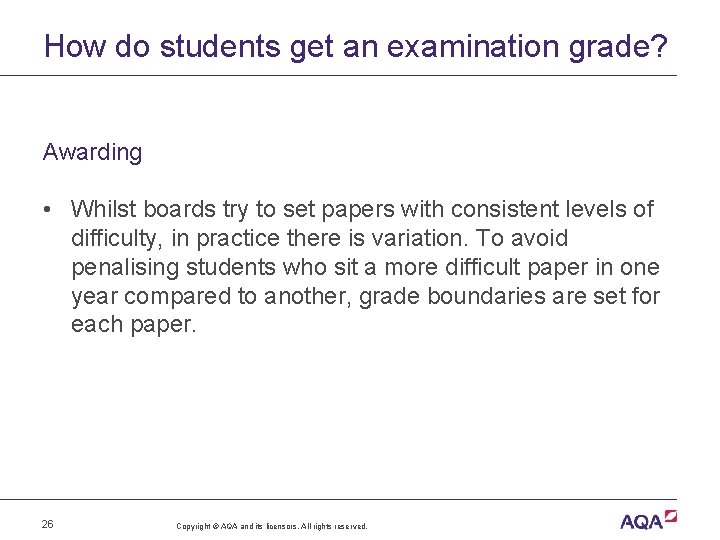 How do students get an examination grade?

Awarding

• Whilst boards try to set papers with consistent levels of difficulty, in practice there is variation. To avoid penalising students who sit a more difficult paper in one year compared to another, grade boundaries are set for each paper.

26

Copyright © AQA and its licensors. All rights reserved.

AQA